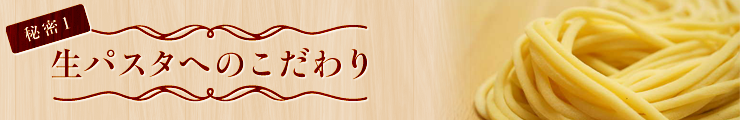 秘密1

生パスタへのこだわり